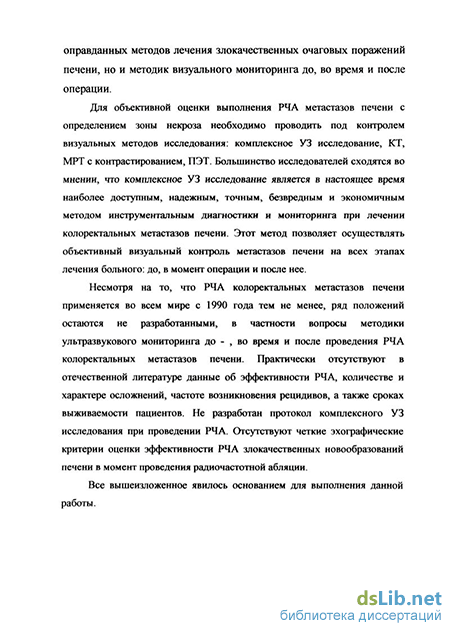 оправданных методов лечения злокачественных очаговых поражений печени, но и методик визуального мониторинга до, во время и после операции.

Для объективной оценки выполнения РЧА метастазов печени с определением зоны некроза необходимо проводить под контролем визуальных методов исследования: комплексное УЗ исследование, КТ, МРТ с контрастированием, ПЭТ. Большинство исследователей сходятся во мнении, что комплексное УЗ исследование является в настоящее время наиболее доступным, надежным, точным, безвредным и экономичным методом инструментальным диагностики и мониторинга при лечении колоректальных метастазов печени. Этот метод позволяет осуществлять объективный визуальный контроль метастазов печени на всех этапах лечения больного: до, в момент операции и после нее.

Несмотря на то, что РЧА колоректальных метастазов печени применяется во всем мире с 1990 года тем не менее, ряд положений остаются не разработанными, в частности вопросы методики ультразвукового мониторинга до - , во время и после проведения РЧА колоректальных метастазов печени. Практически отсутствуют в отечественной литературе данные об эффективности РЧА, количестве и характере осложнений, частоте возникновения рецидивов, а также сроках выживаемости пациентов. Не разработан протокол комплексного УЗ исследования при проведении РЧА. Отсутствуют четкие эхографические критерии оценки эффективности РЧА злокачественных новообразований печени в момент проведения радиочастотной абляции.

Все вышеизложенное явилось основанием для выполнения данной работы.

dsLib.net
библиотека диссертаций